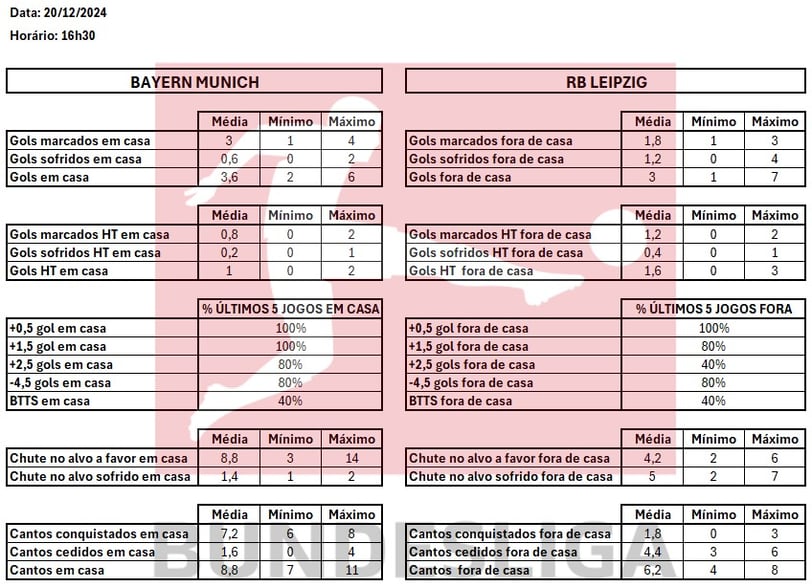 Data: 20/12/2024

Horário: 16h30

BAYERN MUNICH

| | Média | Mínimo | Máximo |
|---|---|---|---|
| Gols marcados em casa | 3 | 1 | 4 |
| Gols sofridos em casa | 0,6 | 0 | 2 |
| Gols em casa | 3,6 | 2 | 6 |

| | Média | Mínimo | Máximo |
|---|---|---|---|
| Gols marcados HT em casa | 0,8 | 0 | 2 |
| Gols sofridos HT em casa | 0,2 | 0 | 1 |
| Gols HT em casa | 1 | 0 | 2 |

| | % ÚLTIMOS 5 JOGOS EM CASA |
|---|---|
| +0,5 gol em casa | 100% |
| +1,5 gol em casa | 100% |
| +2,5 gols em casa | 80% |
| -4,5 gols em casa | 80% |
| BTTS em casa | 40% |

| | Média | Mínimo | Máximo |
|---|---|---|---|
| Chute no alvo a favor em casa | 8,8 | 3 | 14 |
| Chute no alvo sofrido em casa | 1,4 | 1 | 2 |

| | Média | Mínimo | Máximo |
|---|---|---|---|
| Cantos conquistados em casa | 7,2 | 6 | 8 |
| Cantos cedidos em casa | 1,6 | 0 | 4 |
| Cantos em casa | 8,8 | 7 | 11 |

RB LEIPZIG

| | Média | Mínimo | Máximo |
|---|---|---|---|
| Gols marcados fora de casa | 1,8 | 1 | 3 |
| Gols sofridos fora de casa | 1,2 | 0 | 4 |
| Gols fora de casa | 3 | 1 | 7 |

| | Média | Mínimo | Máximo |
|---|---|---|---|
| Gols marcados HT fora de casa | 1,2 | 0 | 2 |
| Gols sofridos HT fora de casa | 0,4 | 0 | 1 |
| Gols HT fora de casa | 1,6 | 0 | 3 |

| | % ÚLTIMOS 5 JOGOS FORA |
|---|---|
| +0,5 gol fora de casa | 100% |
| +1,5 gol fora de casa | 80% |
| +2,5 gols fora de casa | 40% |
| -4,5 gols fora de casa | 80% |
| BTTS fora de casa | 40% |

| | Média | Mínimo | Máximo |
|---|---|---|---|
| Chute no alvo a favor fora de casa | 4,2 | 2 | 6 |
| Chute no alvo sofrido fora de casa | 5 | 2 | 7 |

| | Média | Mínimo | Máximo |
|---|---|---|---|
| Cantos conquistados fora de casa | 1,8 | 0 | 3 |
| Cantos cedidos fora de casa | 4,4 | 3 | 6 |
| Cantos fora de casa | 6,2 | 4 | 8 |

BUNDESLIGA